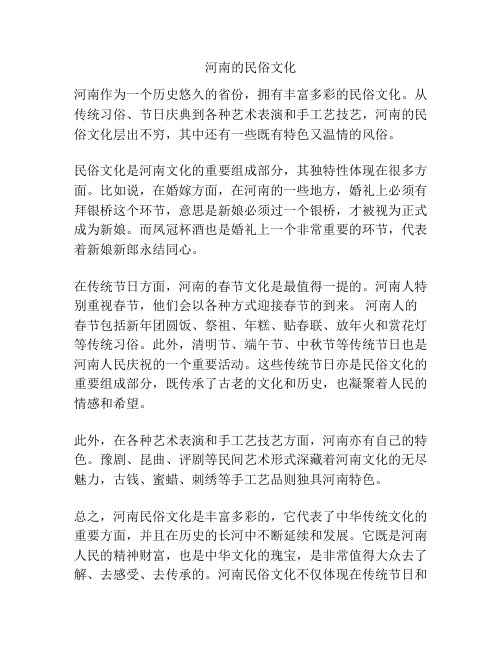 河南的民俗文化

河南作为一个历史悠久的省份，拥有丰富多彩的民俗文化。从传统习俗、节日庆典到各种艺术表演和手工艺技艺，河南的民俗文化层出不穷，其中还有一些既有特色又温情的风俗。

民俗文化是河南文化的重要组成部分，其独特性体现在很多方面。比如说，在婚嫁方面，在河南的一些地方，婚礼上必须有拜银桥这个环节，意思是新娘必须过一个银桥，才被视为正式成为新娘。而凤冠杯酒也是婚礼上一个非常重要的环节，代表着新娘新郎永结同心。

在传统节日方面，河南的春节文化是最值得一提的。河南人特别重视春节，他们会以各种方式迎接春节的到来。 河南人的春节包括新年团圆饭、祭祖、年糕、贴春联、放年火和赏花灯等传统习俗。此外，清明节、端午节、中秋节等传统节日也是河南人民庆祝的一个重要活动。这些传统节日亦是民俗文化的重要组成部分，既传承了古老的文化和历史，也凝聚着人民的情感和希望。

此外，在各种艺术表演和手工艺技艺方面，河南亦有自己的特色。豫剧、昆曲、评剧等民间艺术形式深藏着河南文化的无尽魅力，古钱、蜜蜡、刺绣等手工艺品则独具河南特色。

总之，河南民俗文化是丰富多彩的，它代表了中华传统文化的重要方面，并且在历史的长河中不断延续和发展。它既是河南人民的精神财富，也是中华文化的瑰宝，是非常值得大众去了解、去感受、去传承的。河南民俗文化不仅体现在传统节日和